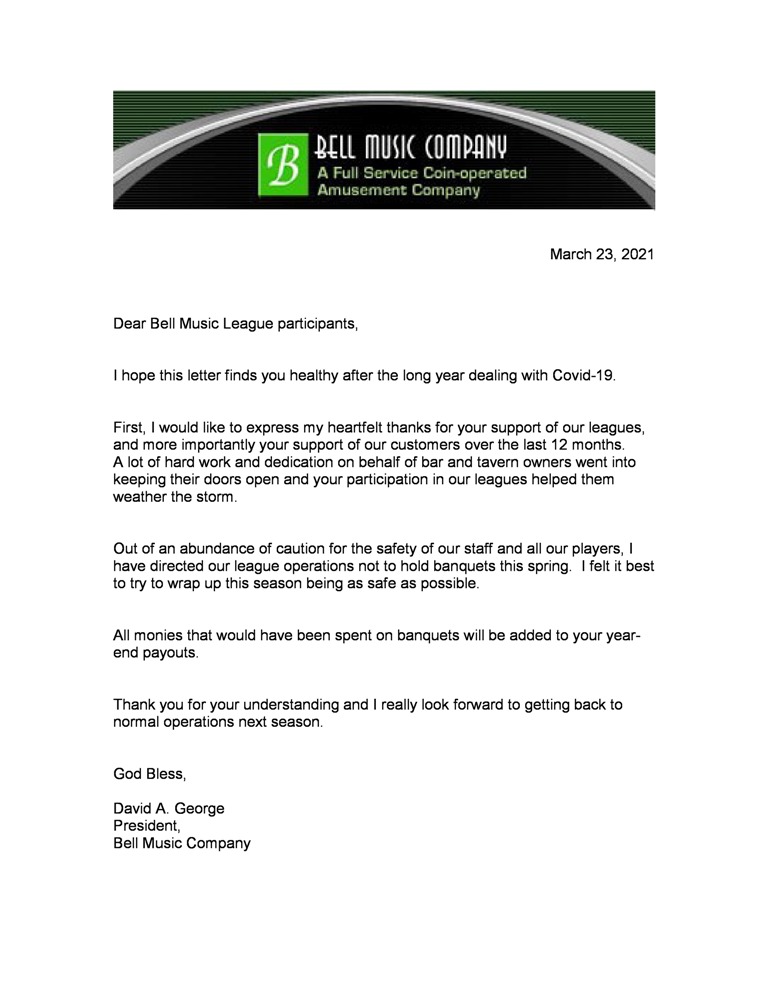 B

BELL MUSIC COMPANY
A Full Service Coin-operated Amusement Company

March 23, 2021

Dear Bell Music League participants,

I hope this letter finds you healthy after the long year dealing with Covid-19.

First, I would like to express my heartfelt thanks for your support of our leagues, and more importantly your support of our customers over the last 12 months. A lot of hard work and dedication on behalf of bar and tavern owners went into keeping their doors open and your participation in our leagues helped them weather the storm.

Out of an abundance of caution for the safety of our staff and all our players, I have directed our league operations not to hold banquets this spring. I felt it best to try to wrap up this season being as safe as possible.

All monies that would have been spent on banquets will be added to your year-end payouts.

Thank you for your understanding and I really look forward to getting back to normal operations next season.

God Bless,

David A. George
President,
Bell Music Company